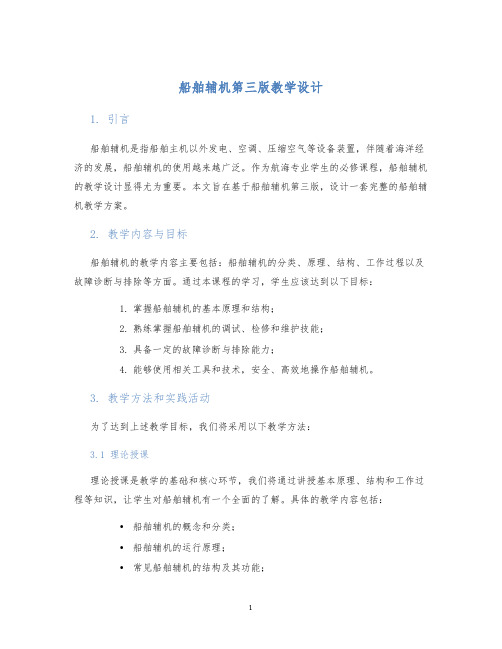 船舶辅机第三版教学设计

1. 引言

船舶辅机是指船舶主机以外发电、空调、压缩空气等设备装置，伴随着海洋经济的发展，船舶辅机的使用越来越广泛。作为航海专业学生的必修课程，船舶辅机的教学设计显得尤为重要。本文旨在基于船舶辅机第三版，设计一套完整的船舶辅机教学方案。

2. 教学内容与目标

船舶辅机的教学内容主要包括：船舶辅机的分类、原理、结构、工作过程以及故障诊断与排除等方面。通过本课程的学习，学生应该达到以下目标：

1. 掌握船舶辅机的基本原理和结构；
2. 熟练掌握船舶辅机的调试、检修和维护技能；
3. 具备一定的故障诊断与排除能力；
4. 能够使用相关工具和技术，安全、高效地操作船舶辅机。

3. 教学方法和实践活动

为了达到上述教学目标，我们将采用以下教学方法：

3.1 理论授课

理论授课是教学的基础和核心环节，我们将通过讲授基本原理、结构和工作过程等知识，让学生对船舶辅机有一个全面的了解。具体的教学内容包括：

• 船舶辅机的概念和分类；
• 船舶辅机的运行原理；
• 常见船舶辅机的结构及其功能；

1